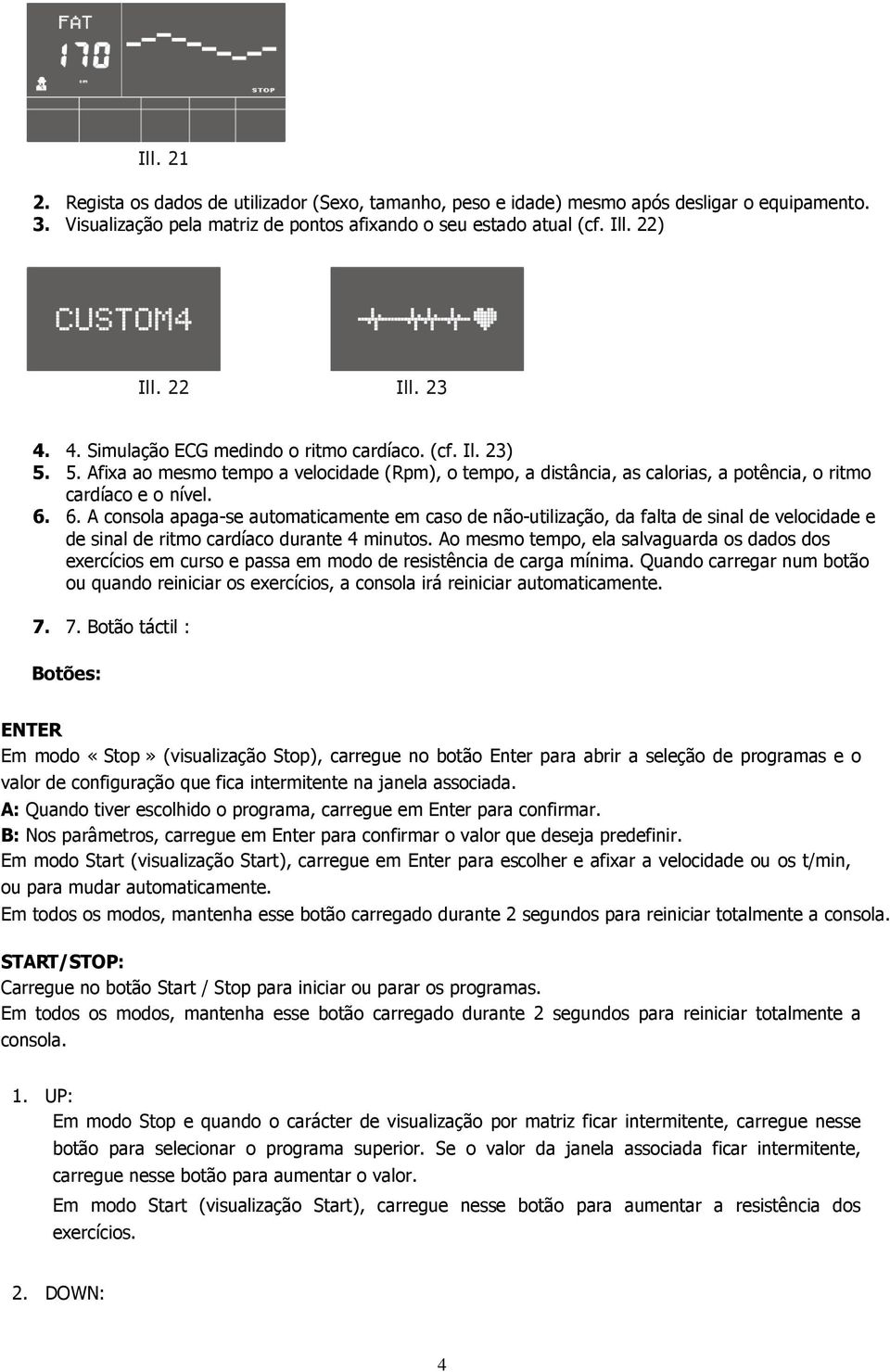 FAT
170
STOP

Ill. 21

2. Regista os dados de utilizador (Sexo, tamanho, peso e idade) mesmo após desligar o equipamento.
3. Visualização pela matriz de pontos afixando o seu estado atual (cf. Ill. 22)

CUSTOM4

Ill. 22 Ill. 23

4. 4. Simulação ECG medindo o ritmo cardíaco. (cf. Il. 23)
5. 5. Afixa ao mesmo tempo a velocidade (Rpm), o tempo, a distância, as calorias, a potência, o ritmo cardíaco e o nível.
6. 6. A consola apaga-se automaticamente em caso de não-utilização, da falta de sinal de velocidade e de sinal de ritmo cardíaco durante 4 minutos. Ao mesmo tempo, ela salvaguarda os dados dos exercícios em curso e passa em modo de resistência de carga mínima. Quando carregar num botão ou quando reiniciar os exercícios, a consola irá reiniciar automaticamente.

7. 7. Botão táctil :

Botões:

ENTER
Em modo «Stop» (visualização Stop), carregue no botão Enter para abrir a seleção de programas e o valor de configuração que fica intermitente na janela associada.
A: Quando tiver escolhido o programa, carregue em Enter para confirmar.
B: Nos parâmetros, carregue em Enter para confirmar o valor que deseja predefinir.
Em modo Start (visualização Start), carregue em Enter para escolher e afixar a velocidade ou os t/min, ou para mudar automaticamente.
Em todos os modos, mantenha esse botão carregado durante 2 segundos para reiniciar totalmente a consola.

START/STOP:
Carregue no botão Start / Stop para iniciar ou parar os programas.
Em todos os modos, mantenha esse botão carregado durante 2 segundos para reiniciar totalmente a consola.

1. UP:
Em modo Stop e quando o carácter de visualização por matriz ficar intermitente, carregue nesse botão para selecionar o programa superior. Se o valor da janela associada ficar intermitente, carregue nesse botão para aumentar o valor.
Em modo Start (visualização Start), carregue nesse botão para aumentar a resistência dos exercícios.

2. DOWN:

4